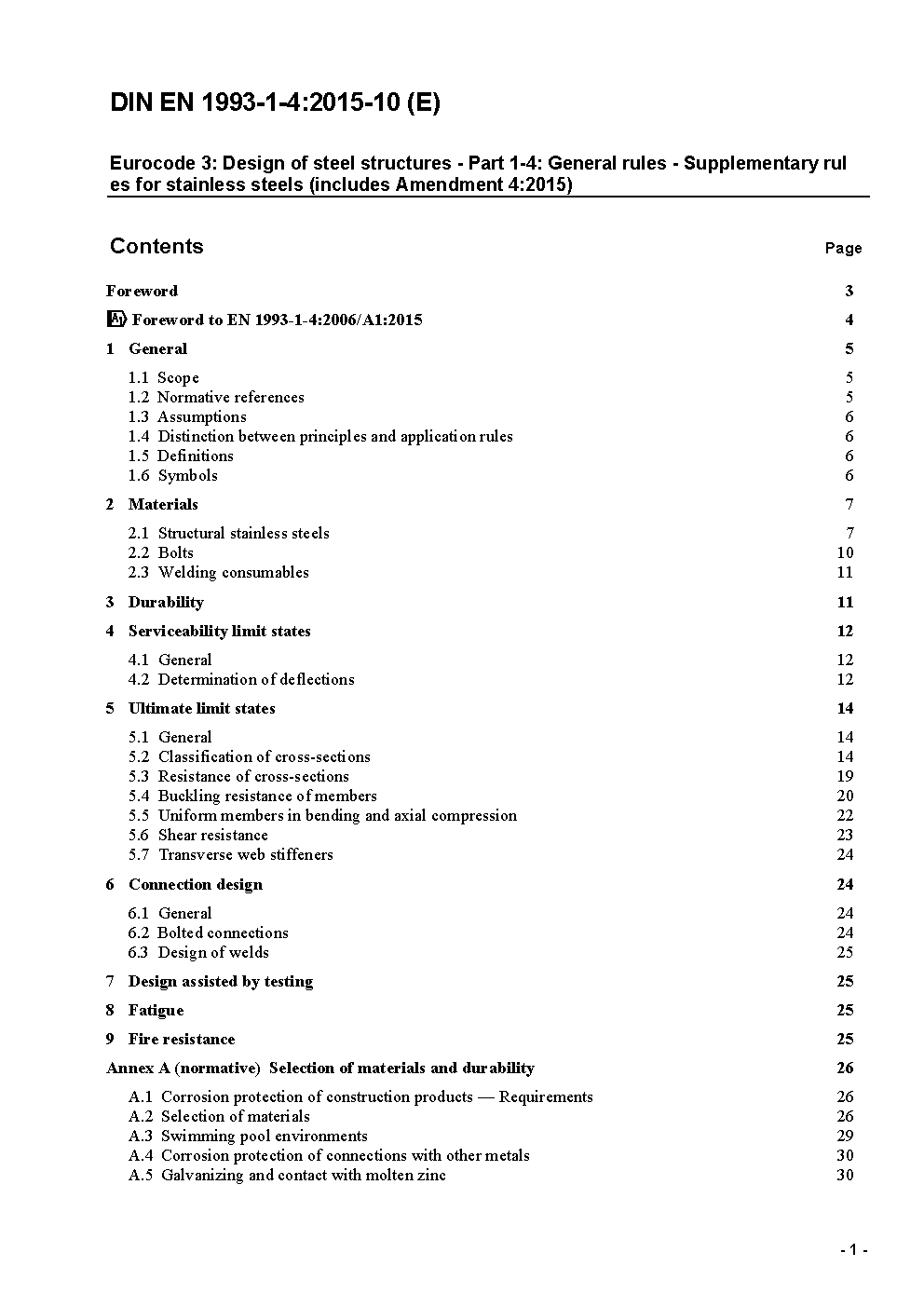 DIN EN 1993-1-4:2015-10 (E)

Eurocode 3: Design of steel structures - Part 1-4: General rules - Supplementary rul es for stainless steels (includes Amendment 4:2015)

Contents Page

Foreword 3

A1 Foreword to EN 1993-1-4:2006/A1:2015 4

1 General 5

1.1 Scope 5
1.2 Normative references 5
1.3 Assumptions 6
1.4 Distinction between principles and application rules 6
1.5 Definitions 6
1.6 Symbols 6

2 Materials 7

2.1 Structural stainless steels 7
2.2 Bolts 10
2.3 Welding consumables 11

3 Durability 11

4 Serviceability limit states 12

4.1 General 12
4.2 Determination of deflections 12

5 Ultimate limit states 14

5.1 General 14
5.2 Classification of cross-sections 14
5.3 Resistance of cross-sections 19
5.4 Buckling resistance of members 20
5.5 Uniform members in bending and axial compression 22
5.6 Shear resistance 23
5.7 Transverse web stiffeners 24

6 Connection design 24

6.1 General 24
6.2 Bolted connections 24
6.3 Design of welds 25

7 Design assisted by testing 25

8 Fatigue 25

9 Fire resistance 25

Annex A (normative) Selection of materials and durability 26

A.1 Corrosion protection of construction products — Requirements 26
A.2 Selection of materials 26
A.3 Swimming pool environments 29
A.4 Corrosion protection of connections with other metals 30
A.5 Galvanizing and contact with molten zinc 30

- 1 -